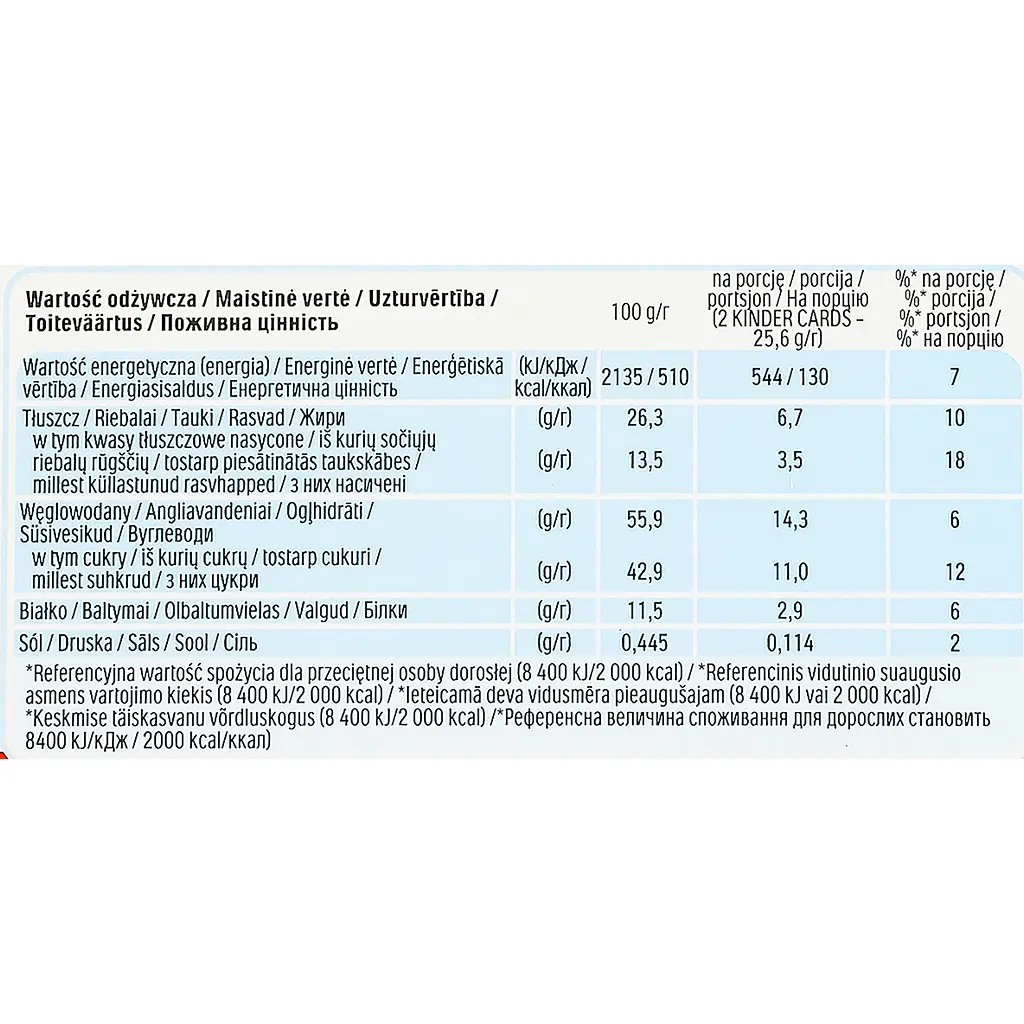 | Wartość odżywcza / Maistinė vertė / Uzturvērtība / Toiteväärtus / Поживна цінність | | 100 g/г | na porcję / porcija / portsjon / На порцію (2 KINDER CARDS - 25,6 g/г) | %* na porcję / %* porcija / %* portsjon / %* на порцію |
|---|---|---|---|---|
| Wartość energetyczna (energia) / Energinė vertė / Enerģētiskā vērtība / Energiasisaldus / Енергетична цінність | (kJ/кДж / kcal/ккал) | 2135 / 510 | 544 / 130 | 7 |
| Tłuszcz / Riebalai / Tauki / Rasvad / Жири | (g/г) | 26,3 | 6,7 | 10 |
| w tym kwasy tłuszczowe nasycone / iš kurių sočiųjų riebalų rūgščių / tostarp piesātinātās taukskābes / millest küllastunud rasvhapped / з них насичені | (g/г) | 13,5 | 3,5 | 18 |
| Węglowodany / Angliavandeniai / Ogļhidrāti / Süsivesikud / Вуглеводи | (g/г) | 55,9 | 14,3 | 6 |
| w tym cukry / iš kurių cukrų / tostarp cukuri / millest suhkrud / з них цукри | (g/г) | 42,9 | 11,0 | 12 |
| Białko / Baltymai / Olbaltumvielas / Valgud / Білки | (g/г) | 11,5 | 2,9 | 6 |
| Sól / Druska / Sāls / Sool / Сіль | (g/г) | 0,445 | 0,114 | 2 |

*Referencyjna wartość spożycia dla przeciętnej osoby dorosłej (8 400 kJ/2 000 kcal) / *Referencinis vidutinio suaugusio asmens vartojimo kiekis (8 400 kJ/2 000 kcal) / *Ieteicamā deva vidusmēra pieaugušajam (8 400 kJ vai 2 000 kcal) / *Keskmise täiskasvanu võrdluskogus (8 400 kJ/2 000 kcal) /*Референсна величина споживання для дорослих становить 8400 kJ/кДж / 2000 kcal/ккал)